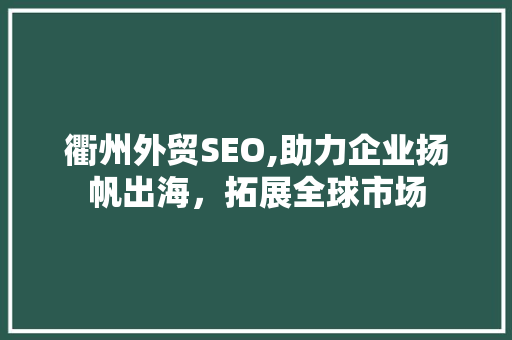 衢州外贸SEO,助力企业扬帆出海，拓展全球市场